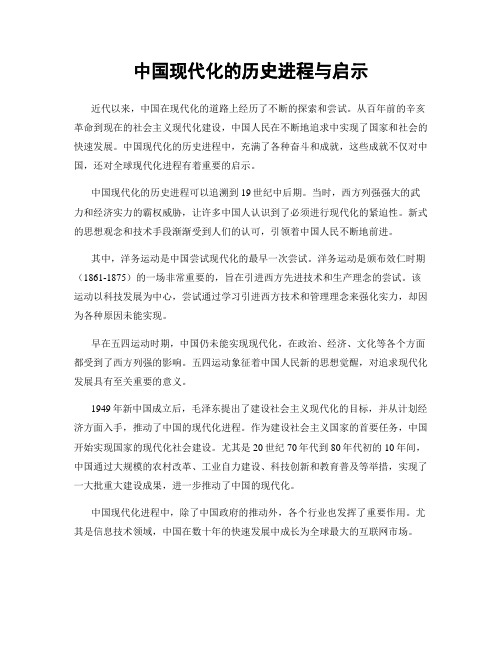 中国现代化的历史进程与启示

近代以来，中国在现代化的道路上经历了不断的探索和尝试。从百年前的辛亥革命到现在的社会主义现代化建设，中国人民在不断地追求中实现了国家和社会的快速发展。中国现代化的历史进程中，充满了各种奋斗和成就，这些成就不仅对中国，还对全球现代化进程有着重要的启示。

中国现代化的历史进程可以追溯到19世纪中后期。当时，西方列强强大的武力和经济实力的霸权威胁，让许多中国人认识到了必须进行现代化的紧迫性。新式的思想观念和技术手段渐渐受到人们的认可，引领着中国人民不断地前进。

其中，洋务运动是中国尝试现代化的最早一次尝试。洋务运动是颁布效仁时期（1861-1875）的一场非常重要的，旨在引进西方先进技术和生产理念的尝试。该运动以科技发展为中心，尝试通过学习引进西方技术和管理理念来强化实力，却因为各种原因未能实现。

早在五四运动时期，中国仍未能实现现代化，在政治、经济、文化等各个方面都受到了西方列强的影响。五四运动象征着中国人民新的思想觉醒，对追求现代化发展具有至关重要的意义。

1949年新中国成立后，毛泽东提出了建设社会主义现代化的目标，并从计划经济方面入手，推动了中国的现代化进程。作为建设社会主义国家的首要任务，中国开始实现国家的现代化社会建设。尤其是20世纪70年代到80年代初的10年间，中国通过大规模的农村改革、工业自力建设、科技创新和教育普及等举措，实现了一大批重大建设成果，进一步推动了中国的现代化。

中国现代化进程中，除了中国政府的推动外，各个行业也发挥了重要作用。尤其是信息技术领域，中国在数十年的快速发展中成长为全球最大的互联网市场。